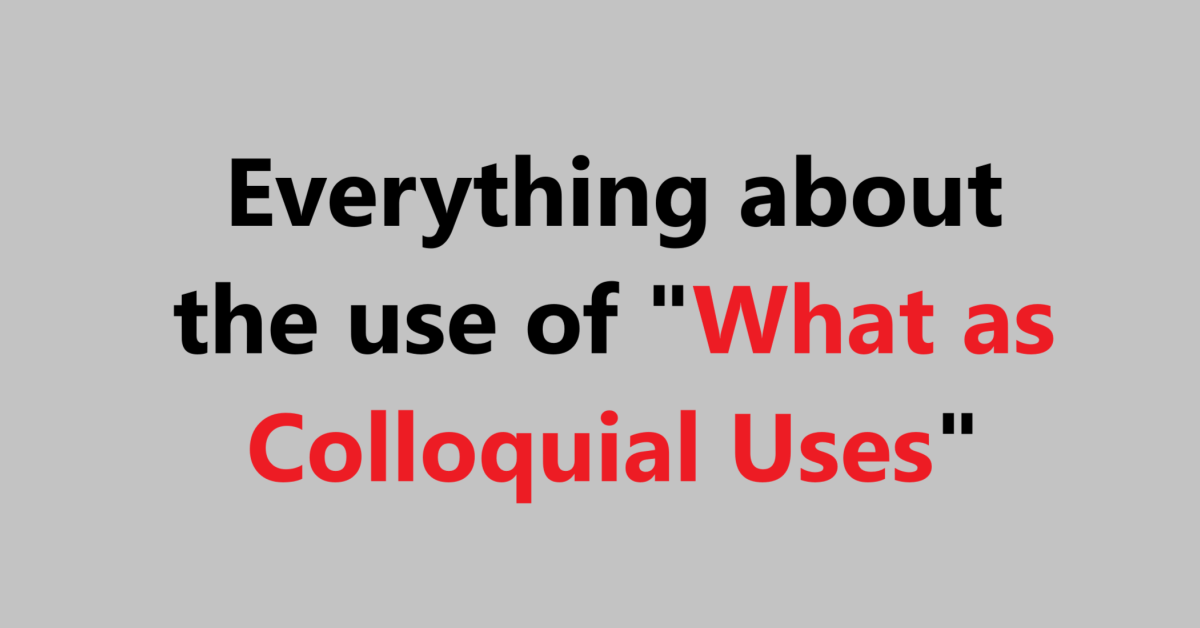 Everything about the use of "What as Colloquial Uses"